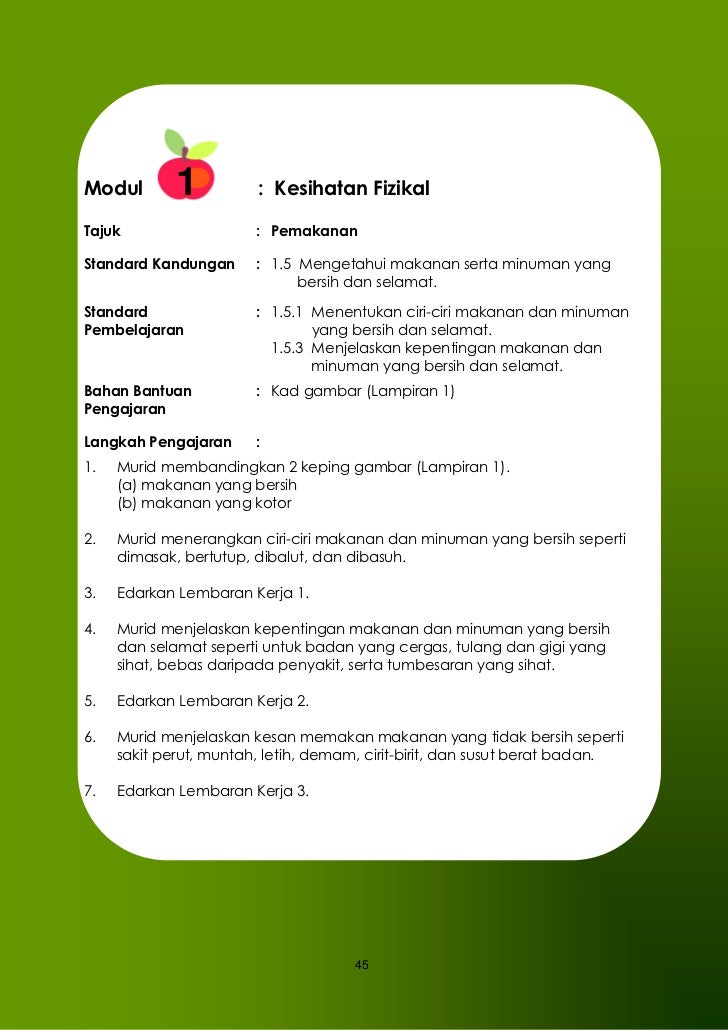 Modul 1 : Kesihatan Fizikal

Tajuk : Pemakanan

Standard Kandungan : 1.5 Mengetahui makanan serta minuman yang bersih dan selamat.

Standard Pembelajaran : 1.5.1 Menentukan ciri-ciri makanan dan minuman yang bersih dan selamat.
1.5.3 Menjelaskan kepentingan makanan dan minuman yang bersih dan selamat.

Bahan Bantuan Pengajaran : Kad gambar (Lampiran 1)

Langkah Pengajaran :

1. Murid membandingkan 2 keping gambar (Lampiran 1).
(a) makanan yang bersih
(b) makanan yang kotor

2. Murid menerangkan ciri-ciri makanan dan minuman yang bersih seperti dimasak, bertutup, dibalut, dan dibasuh.

3. Edarkan Lembaran Kerja 1.

4. Murid menjelaskan kepentingan makanan dan minuman yang bersih dan selamat seperti untuk badan yang cergas, tulang dan gigi yang sihat, bebas daripada penyakit, serta tumbesaran yang sihat.

5. Edarkan Lembaran Kerja 2.

6. Murid menjelaskan kesan memakan makanan yang tidak bersih seperti sakit perut, muntah, letih, demam, cirit-birit, dan susut berat badan.

7. Edarkan Lembaran Kerja 3.

45